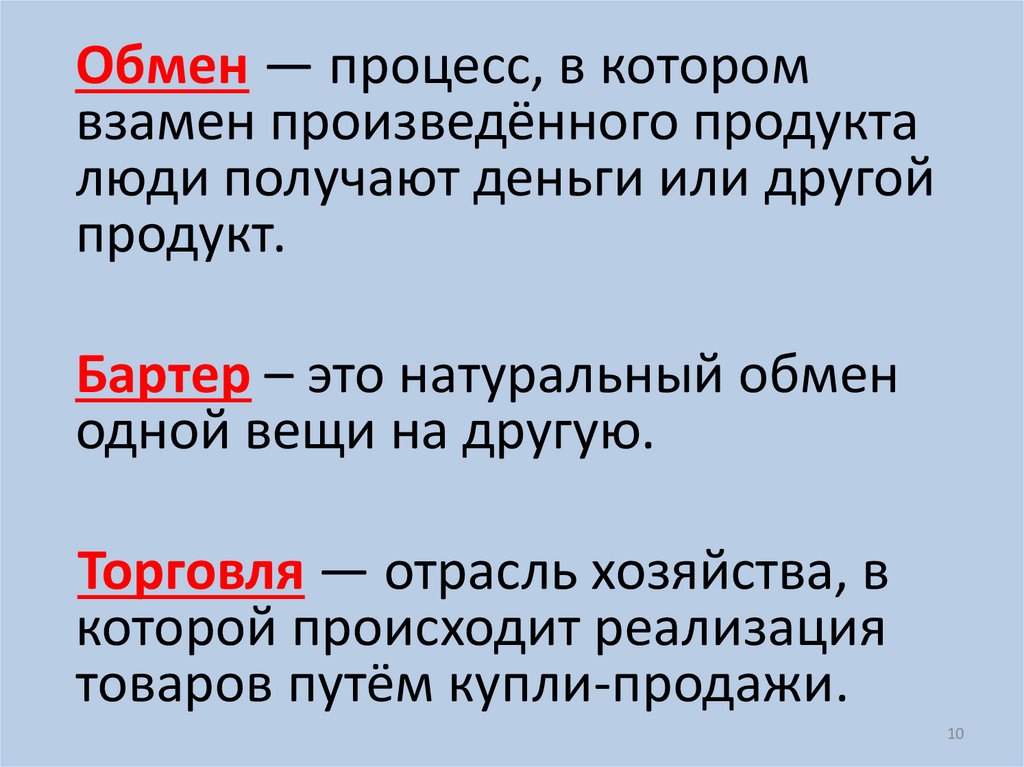 Обмен — процесс, в котором взамен произведённого продукта люди получают деньги или другой продукт.

Бартер – это натуральный обмен одной вещи на другую.

Торговля — отрасль хозяйства, в которой происходит реализация товаров путём купли-продажи.

10